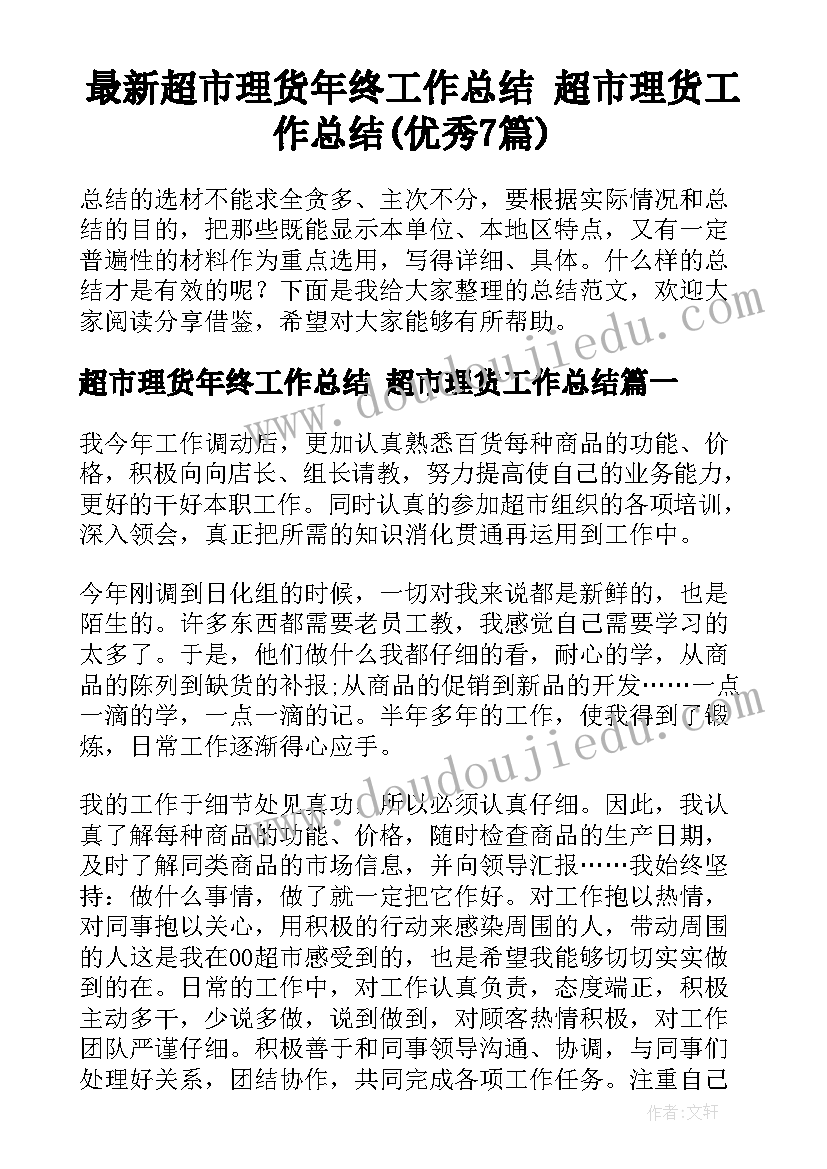 最新超市理货年终工作总结 超市理货工作总结(优秀7篇)

总结的选材不能求全贪多、主次不分，要根据实际情况和总结的目的，把那些既能显示本单位、本地区特点，又有一定普遍性的材料作为重点选用，写得详细、具体。什么样的总结才是有效的呢？下面是我给大家整理的总结范文，欢迎大家阅读分享借鉴，希望对大家能够有所帮助。

超市理货年终工作总结 超市理货工作总结篇一

我今年工作调动后，更加认真熟悉百货每种商品的功能、价格，积极向向店长、组长请教，努力提高使自己的业务能力，更好的干好本职工作。同时认真的参加超市组织的各项培训，深入领会，真正把所需的知识消化贯通再运用到工作中。

今年刚调到日化组的时候，一切对我来说都是新鲜的，也是陌生的。许多东西都需要老员工教，我感觉自己需要学习的太多了。于是，他们做什么我都仔细的看，耐心的学，从商品的陈列到缺货的补报;从商品的促销到新品的开发……一点一滴的学，一点一滴的记。半年多年的工作，使我得到了锻炼，日常工作逐渐得心应手。

我的工作于细节处见真功，所以必须认真仔细。因此，我认真了解每种商品的功能、价格，随时检查商品的生产日期，及时了解同类商品的市场信息，并向领导汇报……我始终坚持：做什么事情，做了就一定把它作好。对工作抱以热情，对同事抱以关心，用积极的行动来感染周围的人，带动周围的人这是我在00超市感受到的，也是希望我能够切切实实做到的在。日常的工作中，对工作认真负责，态度端正，积极主动多干，少说多做，说到做到，对顾客热情积极，对工作团队严谨仔细。积极善于和同事领导沟通、协调，与同事们处理好关系，团结协作，共同完成各项工作任务。注重自己

www.doudoujiedu.com

作者：文轩